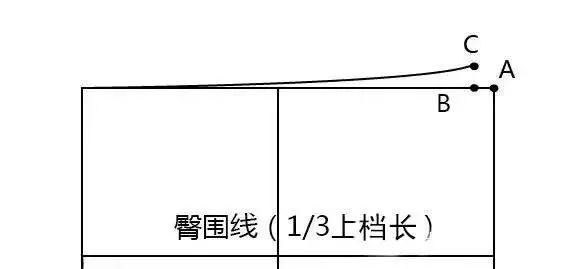 C
A
B
臀围线（1/3上档长）